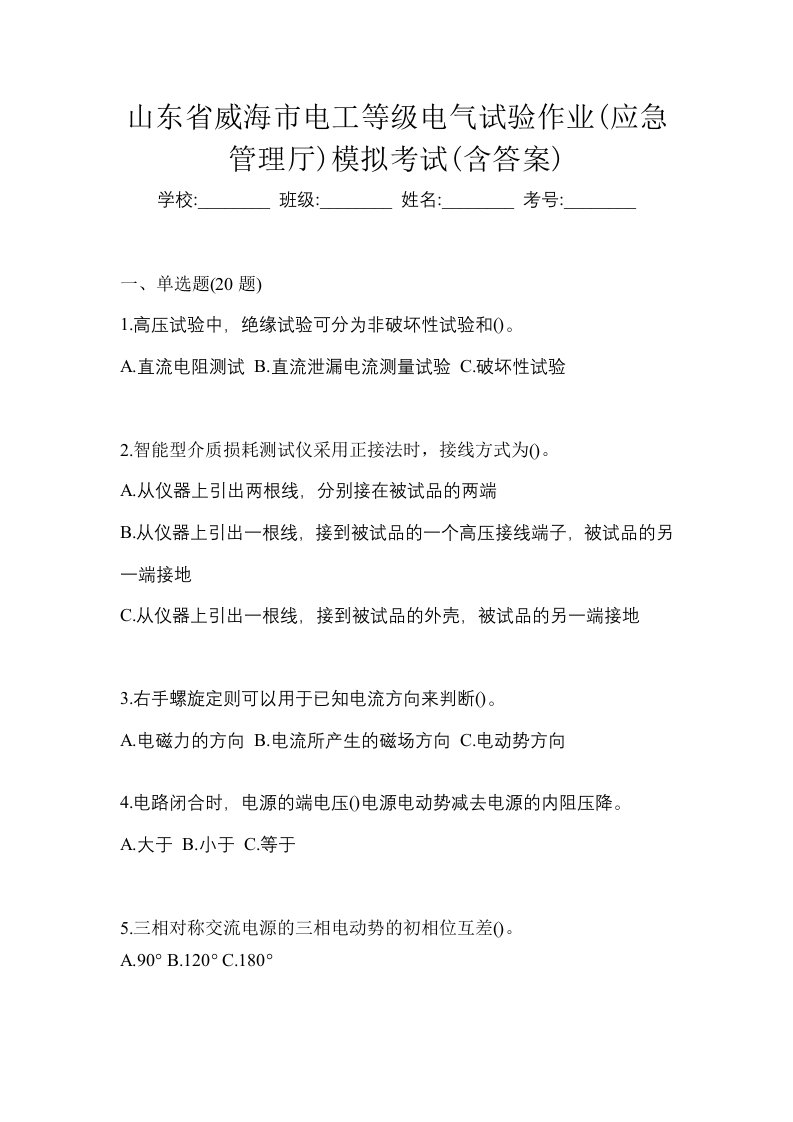 山东省威海市电工等级电气试验作业(应急管理厅)模拟考试(含答案)

学校:________ 班级:________ 姓名:________ 考号:________

一、单选题(20 题)

1.高压试验中，绝缘试验可分为非破坏性试验和()。

A.直流电阻测试 B.直流泄漏电流测量试验 C.破坏性试验

2.智能型介质损耗测试仪采用正接法时，接线方式为()。

A.从仪器上引出两根线，分别接在被试品的两端

B.从仪器上引出一根线，接到被试品的一个高压接线端子，被试品的另一端接地

C.从仪器上引出一根线，接到被试品的外壳，被试品的另一端接地

3.右手螺旋定则可以用于已知电流方向来判断()。

A.电磁力的方向 B.电流所产生的磁场方向 C.电动势方向

4.电路闭合时，电源的端电压()电源电动势减去电源的内阻压降。

A.大于 B.小于 C.等于

5.三相对称交流电源的三相电动势的初相位互差()。

A.90° B.120° C.180°